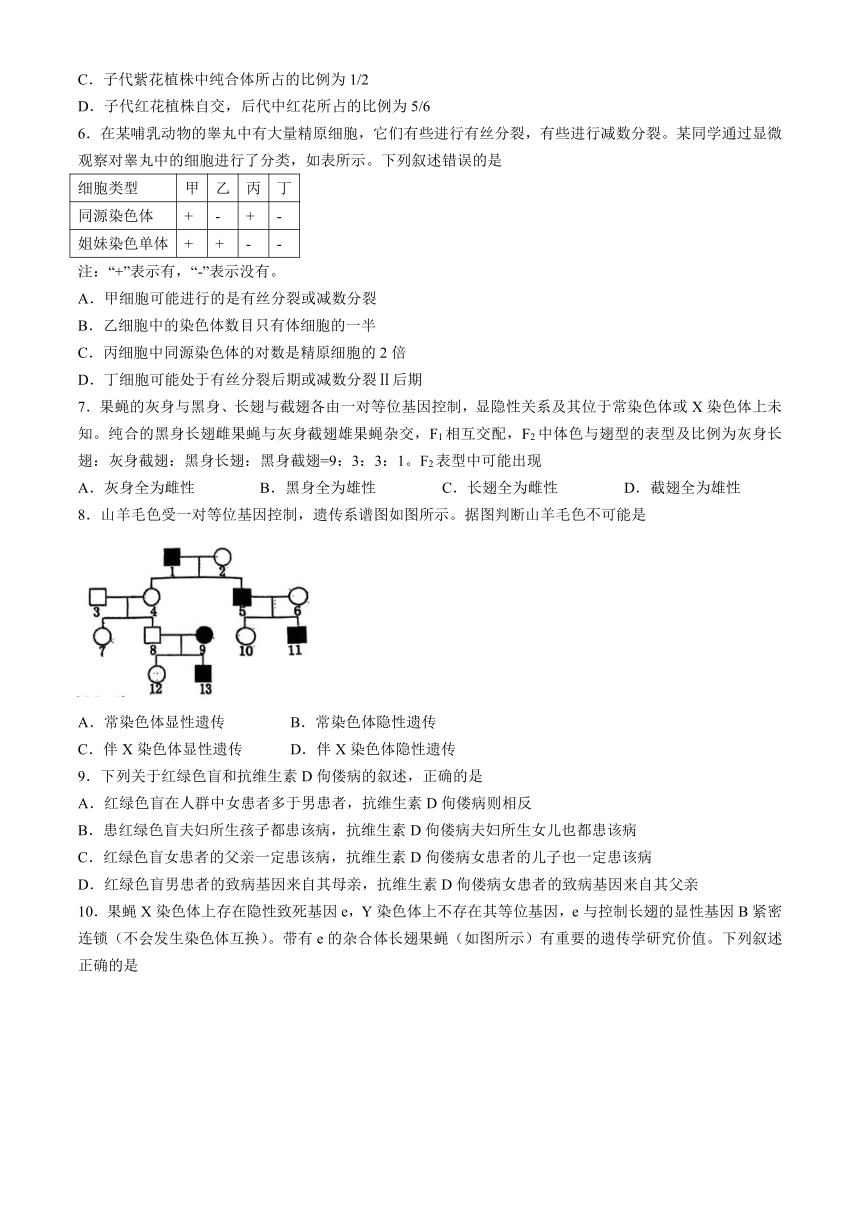 C．子代紫花植株中纯合体所占的比例为 1/2
D．子代红花植株自交，后代中红花所占的比例为 5/6
6．在某哺乳动物的睾丸中有大量精原细胞，它们有些进行有丝分裂，有些进行减数分裂。某同学通过显微观察对睾丸中的细胞进行了分类，如表所示。下列叙述错误的是

| 细胞类型 | 甲 | 乙 | 丙 | 丁 |
|---|---|---|---|---|
| 同源染色体 | + | - | + | - |
| 姐妹染色单体 | + | + | - | - |

注：“+”表示有，“-”表示没有。
A．甲细胞可能进行的是有丝分裂或减数分裂
B．乙细胞中的染色体数目只有体细胞的一半
C．丙细胞中同源染色体的对数是精原细胞的 2 倍
D．丁细胞可能处于有丝分裂后期或减数分裂Ⅱ后期
7．果蝇的灰身与黑身、长翅与截翅各由一对等位基因控制，显隐性关系及其位于常染色体或 X 染色体上未知。纯合的黑身长翅雌果蝇与灰身截翅雄果蝇杂交，$F_1$ 相互交配，$F_2$ 中体色与翅型的表型及比例为灰身长翅：灰身截翅：黑身长翅：黑身截翅=9：3：3：1。$F_2$ 表型中可能出现
A．灰身全为雌性　　B．黑身全为雄性　　C．长翅全为雌性　　D．截翅全为雄性
8．山羊毛色受一对等位基因控制，遗传系谱图如图所示。据图判断山羊毛色不可能是

1 2 3 4 5 6 7 8 9 10 11 12 13

A．常染色体显性遗传　　B．常染色体隐性遗传
C．伴 X 染色体显性遗传　　D．伴 X 染色体隐性遗传
9．下列关于红绿色盲和抗维生素 D 佝偻病的叙述，正确的是
A．红绿色盲在人群中女患者多于男患者，抗维生素 D 佝偻病则相反
B．患红绿色盲夫妇所生孩子都患该病，抗维生素 D 佝偻病夫妇所生女儿也都患该病
C．红绿色盲女患者的父亲一定患该病，抗维生素 D 佝偻病女患者的儿子也一定患该病
D．红绿色盲男患者的致病基因来自其母亲，抗维生素 D 佝偻病女患者的致病基因来自其父亲
10．果蝇 X 染色体上存在隐性致死基因 e，Y 染色体上不存在其等位基因，e 与控制长翅的显性基因 B 紧密连锁（不会发生染色体互换）。带有 e 的杂合体长翅果蝇（如图所示）有重要的遗传学研究价值。下列叙述正确的是